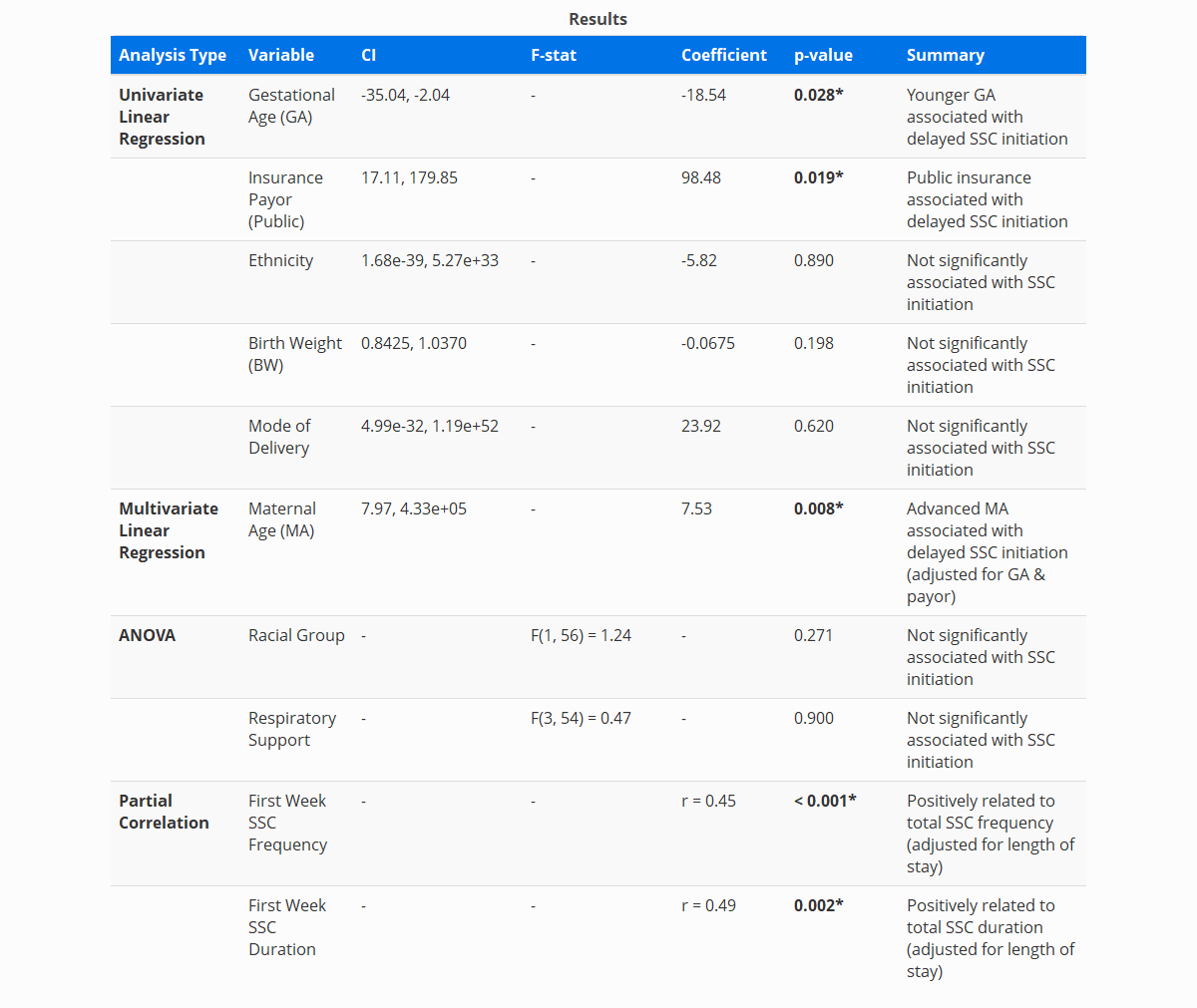 Results

| Analysis Type | Variable | CI | F-stat | Coefficient | p-value | Summary |
|---|---|---|---|---|---|---|
| Univariate Linear Regression | Gestational Age (GA) | -35.04, -2.04 | - | -18.54 | 0.028* | Younger GA associated with delayed SSC initiation |
| | Insurance Payor (Public) | 17.11, 179.85 | - | 98.48 | 0.019* | Public insurance associated with delayed SSC initiation |
| | Ethnicity | 1.68e-39, 5.27e+33 | - | -5.82 | 0.890 | Not significantly associated with SSC initiation |
| | Birth Weight (BW) | 0.8425, 1.0370 | - | -0.0675 | 0.198 | Not significantly associated with SSC initiation |
| | Mode of Delivery | 4.99e-32, 1.19e+52 | - | 23.92 | 0.620 | Not significantly associated with SSC initiation |
| Multivariate Linear Regression | Maternal Age (MA) | 7.97, 4.33e+05 | - | 7.53 | 0.008* | Advanced MA associated with delayed SSC initiation (adjusted for GA & payor) |
| ANOVA | Racial Group | - | F(1, 56) = 1.24 | - | 0.271 | Not significantly associated with SSC initiation |
| | Respiratory Support | - | F(3, 54) = 0.47 | - | 0.900 | Not significantly associated with SSC initiation |
| Partial Correlation | First Week SSC Frequency | - | - | r = 0.45 | < 0.001* | Positively related to total SSC frequency (adjusted for length of stay) |
| | First Week SSC Duration | - | - | r = 0.49 | 0.002* | Positively related to total SSC duration (adjusted for length of stay) |